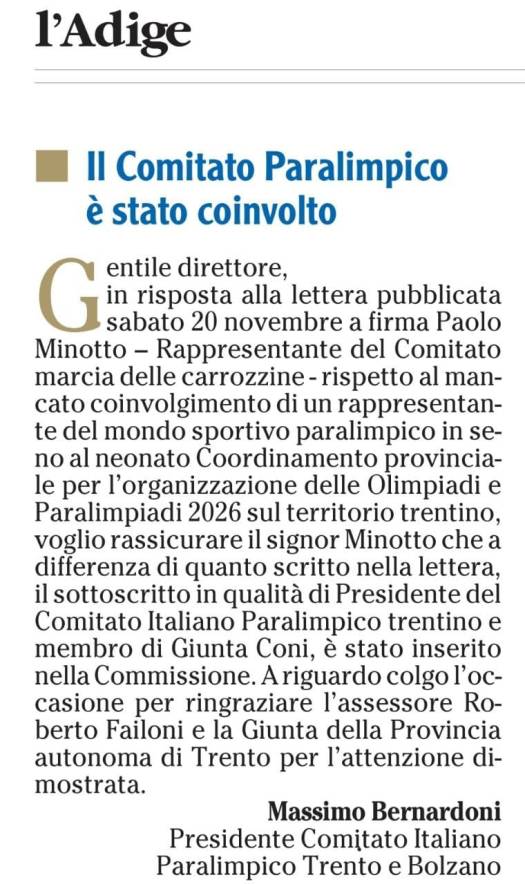 l'Adige

Il Comitato Paralimpico è stato coinvolto

Gentile direttore,
in risposta alla lettera pubblicata sabato 20 novembre a firma Paolo Minotto – Rappresentante del Comitato marcia delle carrozzine - rispetto al mancato coinvolgimento di un rappresentante del mondo sportivo paralimpico in seno al neonato Coordinamento provinciale per l'organizzazione delle Olimpiadi e Paralimpiadi 2026 sul territorio trentino, voglio rassicurare il signor Minotto che a differenza di quanto scritto nella lettera, il sottoscritto in qualità di Presidente del Comitato Italiano Paralimpico trentino e membro di Giunta Coni, è stato inserito nella Commissione. A riguardo colgo l'occasione per ringraziare l'assessore Roberto Failoni e la Giunta della Provincia autonoma di Trento per l'attenzione dimostrata.

Massimo Bernardoni
Presidente Comitato Italiano Paralimpico Trento e Bolzano